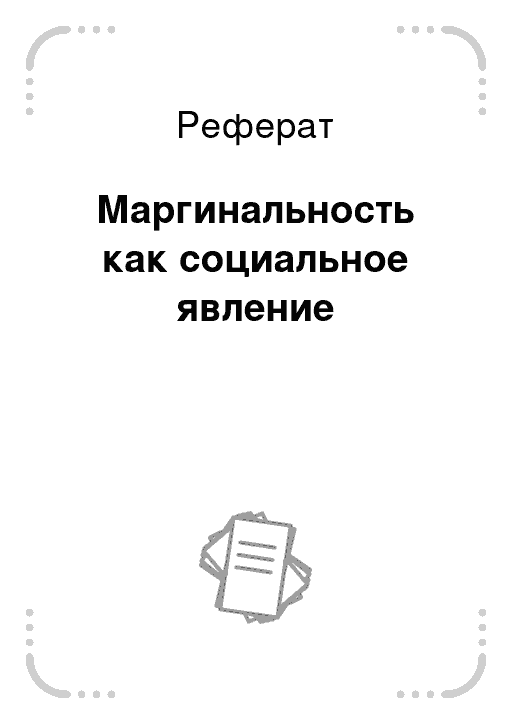 Реферат

Маргинальность как социальное явление